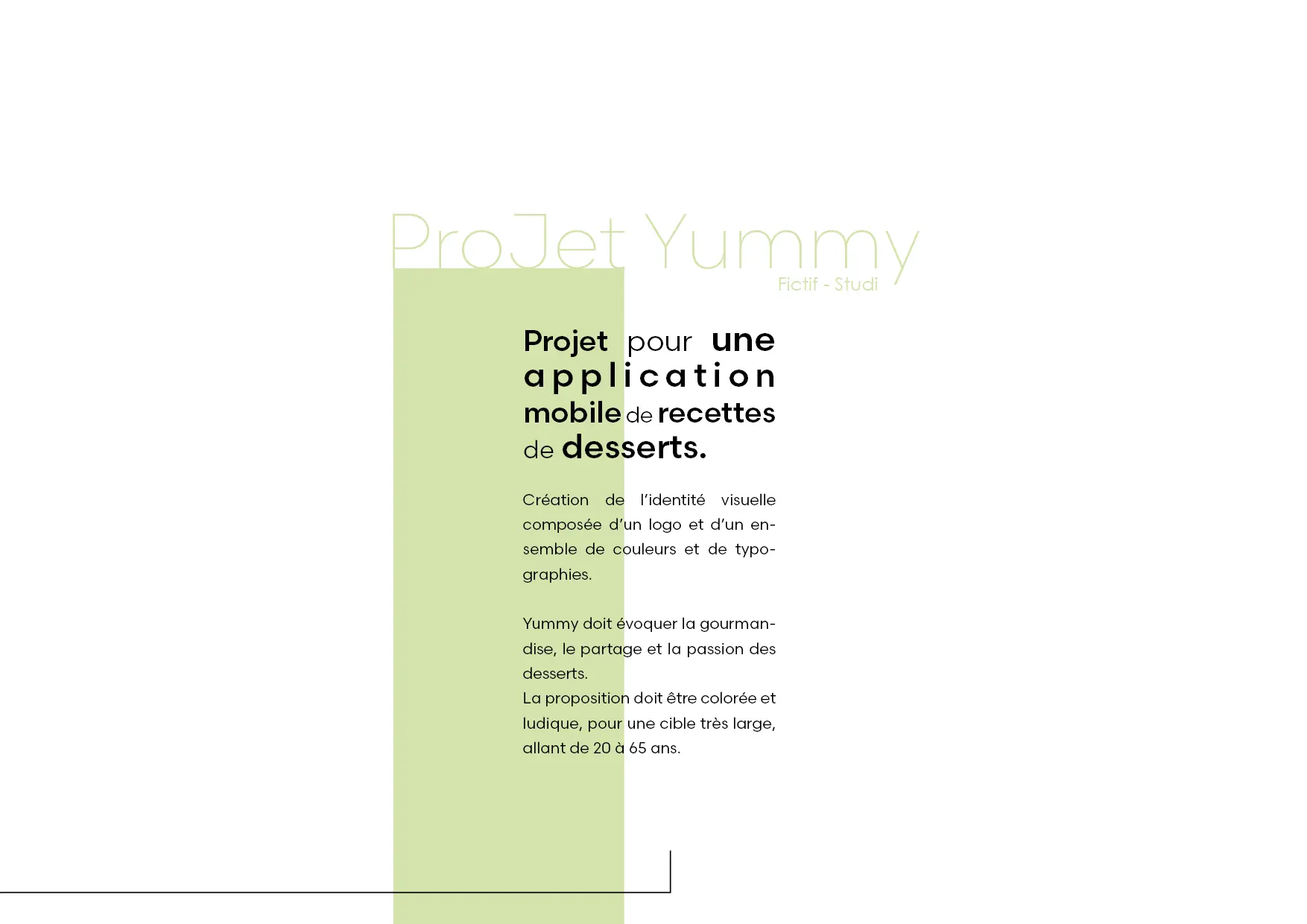 ProJet Yummy
Fictif - Studi

Projet pour une application mobile de recettes de desserts.

Création de l'identité visuelle composée d'un logo et d'un ensemble de couleurs et de typographies.

Yummy doit évoquer la gourmandise, le partage et la passion des desserts.
La proposition doit être colorée et ludique, pour une cible très large, allant de 20 à 65 ans.